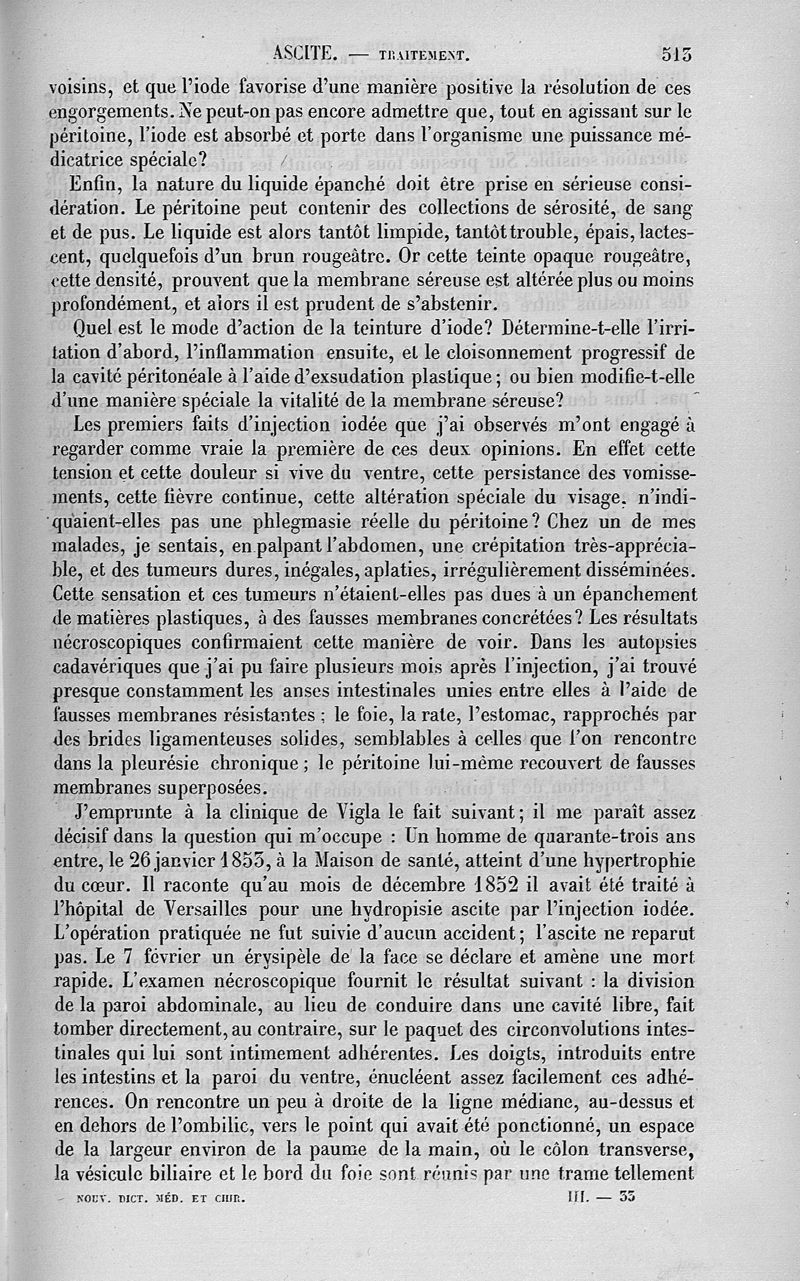 ASCITE. — TRAITEMENT. 513

voisins, et que l'iode favorise d'une manière positive la résolution de ces engorgements. Ne peut-on pas encore admettre que, tout en agissant sur le péritoine, l'iode est absorbé et porte dans l'organisme une puissance médicatrice spéciale?

Enfin, la nature du liquide épanché doit être prise en sérieuse considération. Le péritoine peut contenir des collections de sérosité, de sang et de pus. Le liquide est alors tantôt limpide, tantôt trouble, épais, lactescent, quelquefois d'un brun rougeâtre. Or cette teinte opaque rougeâtre, cette densité, prouvent que la membrane séreuse est altérée plus ou moins profondément, et alors il est prudent de s'abstenir.

Quel est le mode d'action de la teinture d'iode? Détermine-t-elle l'irritation d'abord, l'inflammation ensuite, et le cloisonnement progressif de la cavité péritonéale à l'aide d'exsudation plastique; ou bien modifie-t-elle d'une manière spéciale la vitalité de la membrane séreuse?

Les premiers faits d'injection iodée que j'ai observés m'ont engagé à regarder comme vraie la première de ces deux opinions. En effet cette tension et cette douleur si vive du ventre, cette persistance des vomissements, cette fièvre continue, cette altération spéciale du visage, n'indiquaient-elles pas une phlegmasie réelle du péritoine? Chez un de mes malades, je sentais, en palpant l'abdomen, une crépitation très-appréciable, et des tumeurs dures, inégales, aplaties, irrégulièrement disséminées. Cette sensation et ces tumeurs n'étaient-elles pas dues à un épanchement de matières plastiques, à des fausses membranes concrétées? Les résultats nécroscopiques confirmaient cette manière de voir. Dans les autopsies cadavériques que j'ai pu faire plusieurs mois après l'injection, j'ai trouvé presque constamment les anses intestinales unies entre elles à l'aide de fausses membranes résistantes; le foie, la rate, l'estomac, rapprochés par des brides ligamenteuses solides, semblables à celles que l'on rencontre dans la pleurésie chronique; le péritoine lui-même recouvert de fausses membranes superposées.

J'emprunte à la clinique de Vigla le fait suivant; il me paraît assez décisif dans la question qui m'occupe : Un homme de quarante-trois ans entre, le 26 janvier 1853, à la Maison de santé, atteint d'une hypertrophie du cœur. Il raconte qu'au mois de décembre 1852 il avait été traité à l'hôpital de Versailles pour une hydropisie ascite par l'injection iodée. L'opération pratiquée ne fut suivie d'aucun accident; l'ascite ne reparut pas. Le 7 février un érysipèle de la face se déclare et amène une mort rapide. L'examen nécroscopique fournit le résultat suivant : la division de la paroi abdominale, au lieu de conduire dans une cavité libre, fait tomber directement, au contraire, sur le paquet des circonvolutions intestinales qui lui sont intimement adhérentes. Les doigts, introduits entre les intestins et la paroi du ventre, énucléent assez facilement ces adhérences. On rencontre un peu à droite de la ligne médiane, au-dessus et en dehors de l'ombilic, vers le point qui avait été ponctionné, un espace de la largeur environ de la paume de la main, où le côlon transverse, la vésicule biliaire et le bord du foie sont réunis par une trame tellement

NOUV. DICT. MÉD. ET CHIR. III. — 33